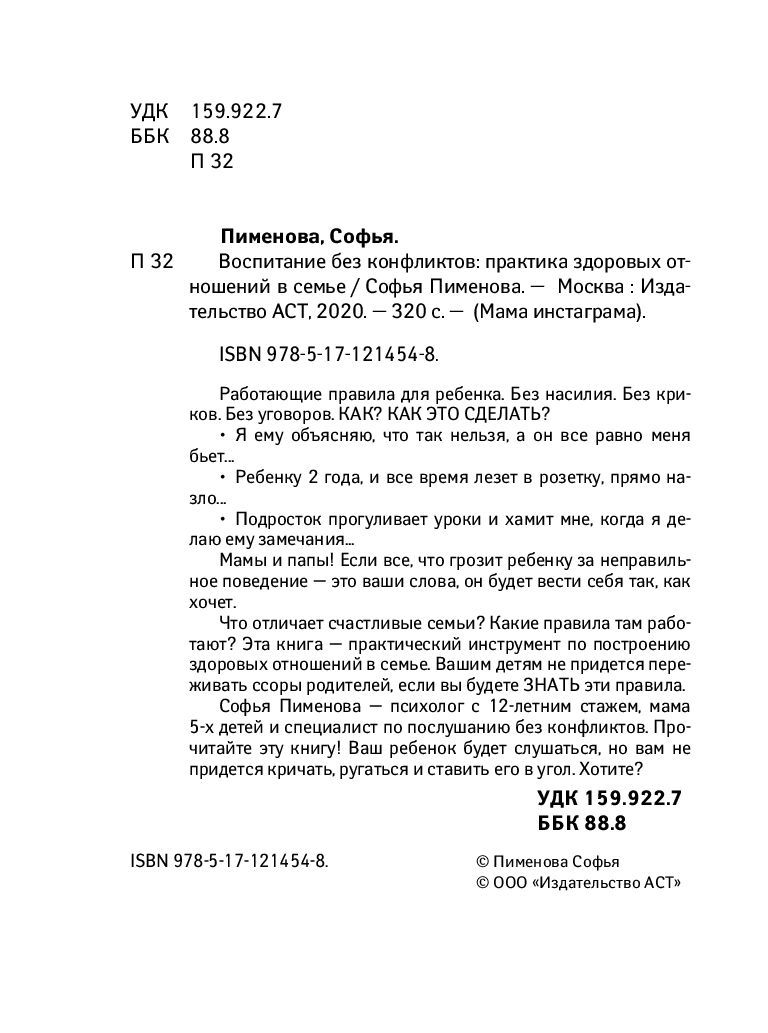 УДК 159.922.7
ББК 88.8
П 32

Пименова, Софья.

П 32 Воспитание без конфликтов: практика здоровых отношений в семье / Софья Пименова. — Москва : Издательство АСТ, 2020. — 320 с. — (Мама инстаграма).

ISBN 978-5-17-121454-8.

Работающие правила для ребенка. Без насилия. Без криков. Без уговоров. КАК? КАК ЭТО СДЕЛАТЬ?

• Я ему объясняю, что так нельзя, а он все равно меня бьет...

• Ребенку 2 года, и все время лезет в розетку, прямо назло...

• Подросток прогуливает уроки и хамит мне, когда я делаю ему замечания...

Мамы и папы! Если все, что грозит ребенку за неправильное поведение — это ваши слова, он будет вести себя так, как хочет.

Что отличает счастливые семьи? Какие правила там работают? Эта книга — практический инструмент по построению здоровых отношений в семье. Вашим детям не придется переживать ссоры родителей, если вы будете ЗНАТЬ эти правила.

Софья Пименова — психолог с 12-летним стажем, мама 5-х детей и специалист по послушанию без конфликтов. Прочитайте эту книгу! Ваш ребенок будет слушаться, но вам не придется кричать, ругаться и ставить его в угол. Хотите?

УДК 159.922.7
ББК 88.8

ISBN 978-5-17-121454-8.

© Пименова Софья
© ООО «Издательство АСТ»